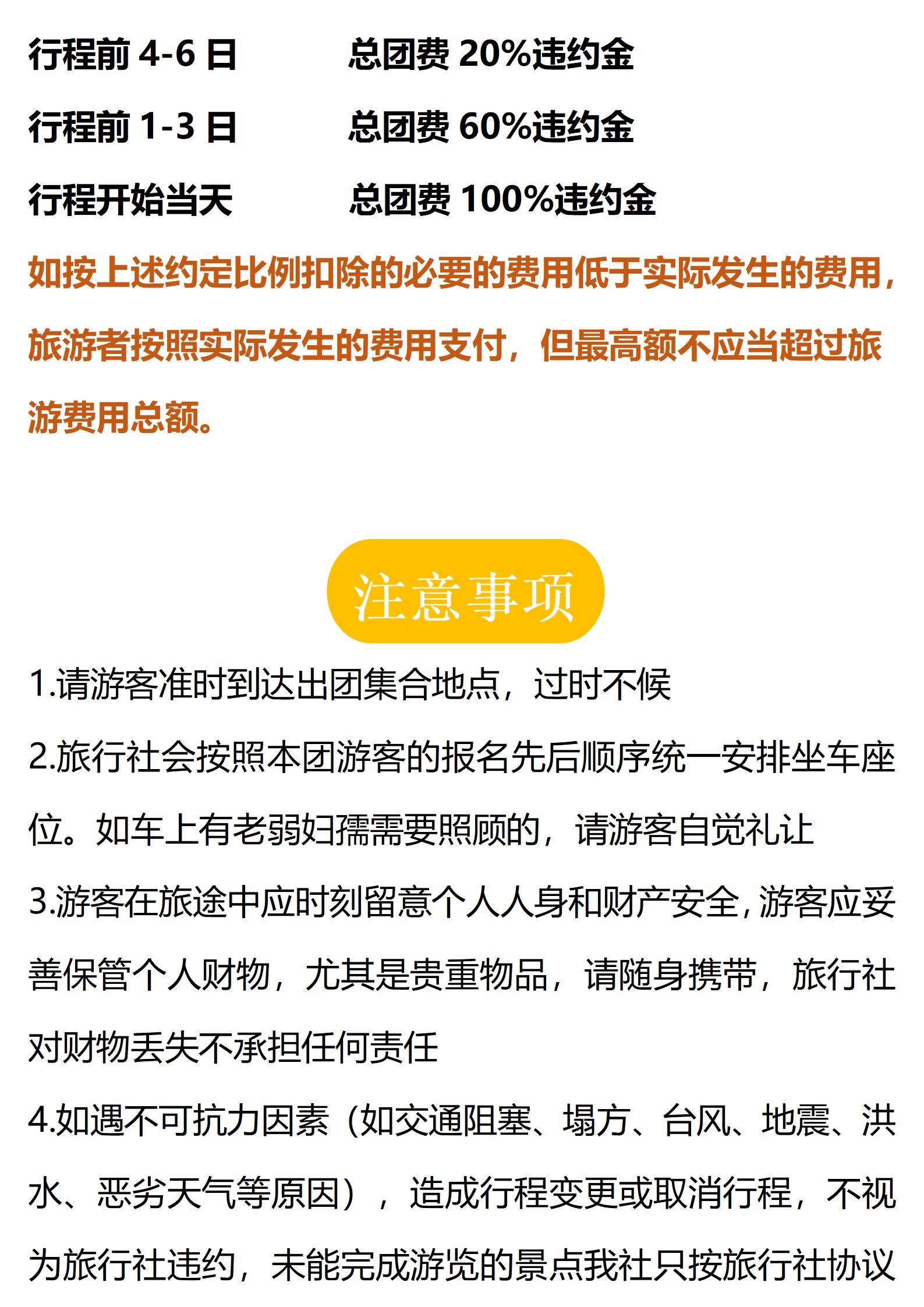 行程前4-6日 总团费20%违约金

行程前1-3日 总团费60%违约金

行程开始当天 总团费100%违约金

如按上述约定比例扣除的必要的费用低于实际发生的费用，旅游者按照实际发生的费用支付，但最高额不应当超过旅游费用总额。

注意事项

1.请游客准时到达出团集合地点，过时不候

2.旅行社会按照本团游客的报名先后顺序统一安排坐车座位。如车上有老弱妇孺需要照顾的，请游客自觉礼让

3.游客在旅途中应时刻留意个人人身和财产安全，游客应妥善保管个人财物，尤其是贵重物品，请随身携带，旅行社对财物丢失不承担任何责任

4.如遇不可抗力因素（如交通阻塞、塌方、台风、地震、洪水、恶劣天气等原因），造成行程变更或取消行程，不视为旅行社违约，未能完成游览的景点我社只按旅行社协议